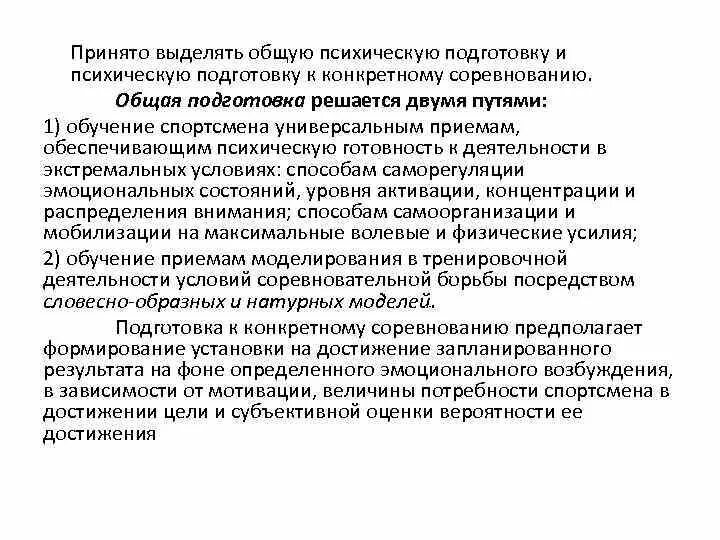 Принято выделять общую психическую подготовку и психическую подготовку к конкретному соревнованию.

Общая подготовка решается двумя путями:

1) обучение спортсмена универсальным приемам, обеспечивающим психическую готовность к деятельности в экстремальных условиях: способам саморегуляции эмоциональных состояний, уровня активации, концентрации и распределения внимания; способам самоорганизации и мобилизации на максимальные волевые и физические усилия;

2) обучение приемам моделирования в тренировочной деятельности условий соревновательной борьбы посредством словесно-образных и натурных моделей.

Подготовка к конкретному соревнованию предполагает формирование установки на достижение запланированного результата на фоне определенного эмоционального возбуждения, в зависимости от мотивации, величины потребности спортсмена в достижении цели и субъективной оценки вероятности ее достижения